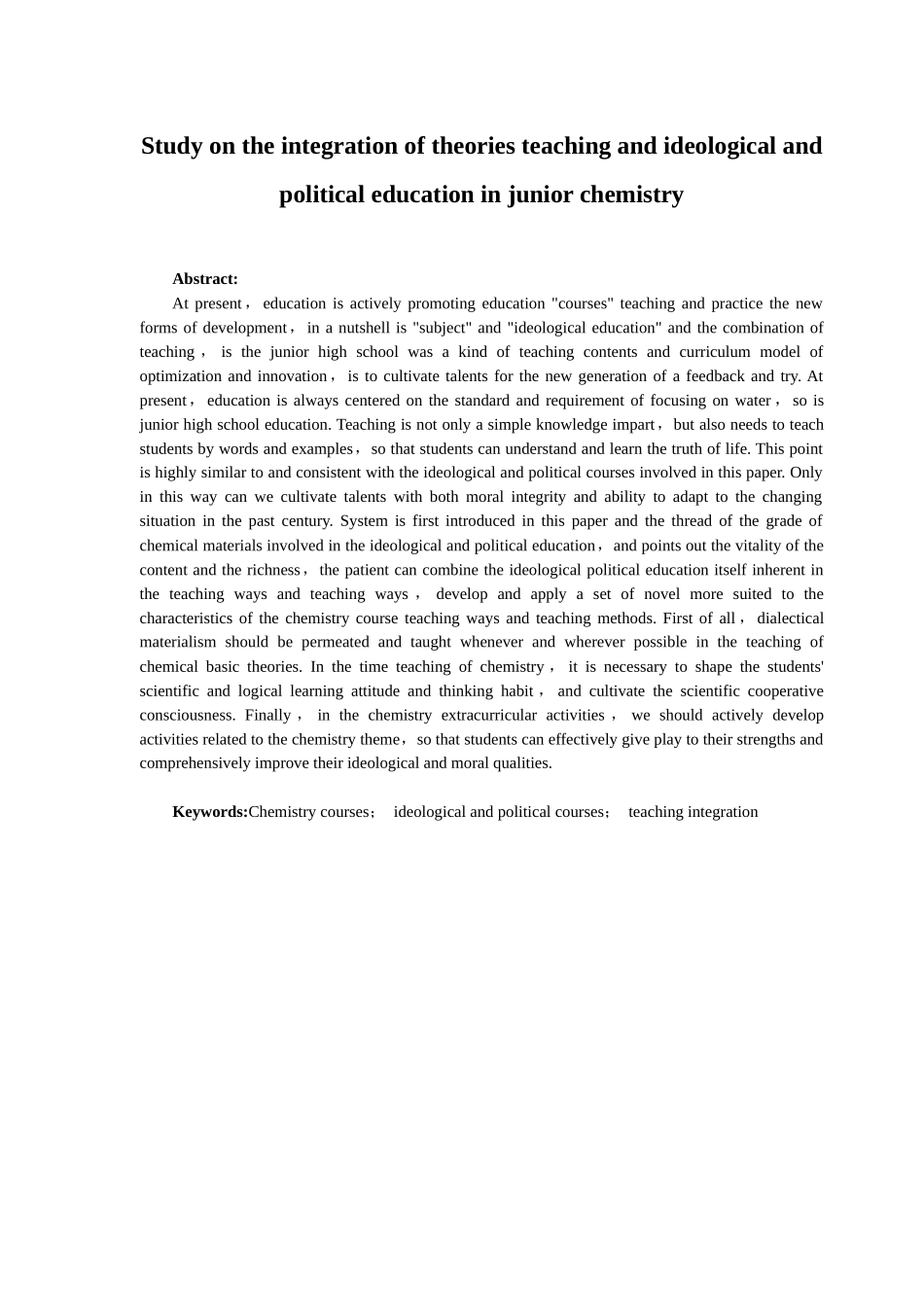 Study on the integration of theories teaching and ideological and political education in junior chemistry

Abstract:

At present， education is actively promoting education "courses" teaching and practice the new forms of development， in a nutshell is "subject" and "ideological education" and the combination of teaching， is the junior high school was a kind of teaching contents and curriculum model of optimization and innovation， is to cultivate talents for the new generation of a feedback and try. At present， education is always centered on the standard and requirement of focusing on water， so is junior high school education. Teaching is not only a simple knowledge impart， but also needs to teach students by words and examples， so that students can understand and learn the truth of life. This point is highly similar to and consistent with the ideological and political courses involved in this paper. Only in this way can we cultivate talents with both moral integrity and ability to adapt to the changing situation in the past century. System is first introduced in this paper and the thread of the grade of chemical materials involved in the ideological and political education， and points out the vitality of the content and the richness， the patient can combine the ideological political education itself inherent in the teaching ways and teaching ways， develop and apply a set of novel more suited to the characteristics of the chemistry course teaching ways and teaching methods. First of all， dialectical materialism should be permeated and taught whenever and wherever possible in the teaching of chemical basic theories. In the time teaching of chemistry， it is necessary to shape the students' scientific and logical learning attitude and thinking habit， and cultivate the scientific cooperative consciousness. Finally， in the chemistry extracurricular activities， we should actively develop activities related to the chemistry theme， so that students can effectively give play to their strengths and comprehensively improve their ideological and moral qualities.

Keywords:Chemistry courses； ideological and political courses； teaching integration